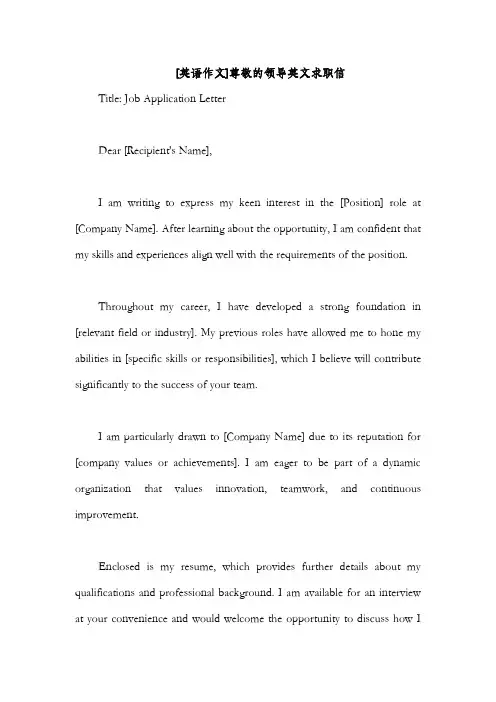 [英语作文]尊敬的领导英文求职信

Title: Job Application Letter

Dear [Recipient's Name],

I am writing to express my keen interest in the [Position] role at [Company Name]. After learning about the opportunity, I am confident that my skills and experiences align well with the requirements of the position.

Throughout my career, I have developed a strong foundation in [relevant field or industry]. My previous roles have allowed me to hone my abilities in [specific skills or responsibilities], which I believe will contribute significantly to the success of your team.

I am particularly drawn to [Company Name] due to its reputation for [company values or achievements]. I am eager to be part of a dynamic organization that values innovation, teamwork, and continuous improvement.

Enclosed is my resume, which provides further details about my qualifications and professional background. I am available for an interview at your convenience and would welcome the opportunity to discuss how I